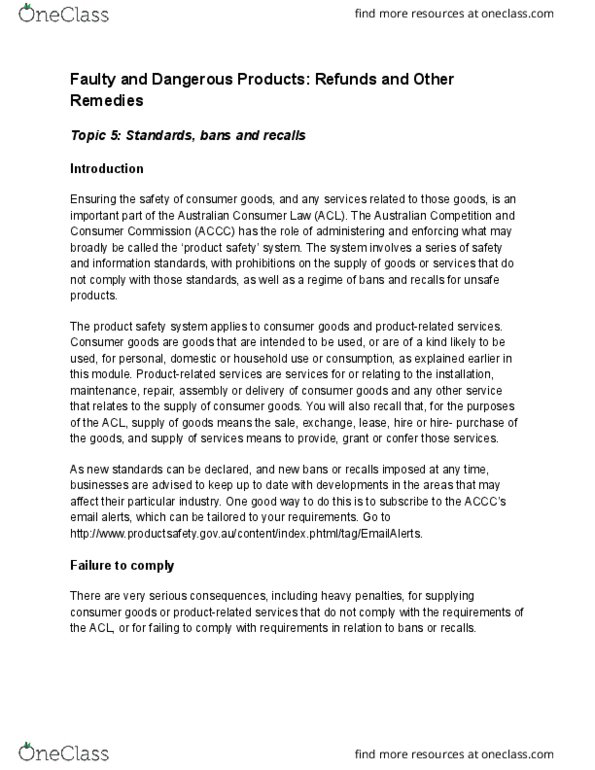 OneClass

find more resources at oneclass.com

Faulty and Dangerous Products: Refunds and Other Remedies

Topic 5: Standards, bans and recalls

Introduction

Ensuring the safety of consumer goods, and any services related to those goods, is an important part of the Australian Consumer Law (ACL). The Australian Competition and Consumer Commission (ACCC) has the role of administering and enforcing what may broadly be called the 'product safety' system. The system involves a series of safety and information standards, with prohibitions on the supply of goods or services that do not comply with those standards, as well as a regime of bans and recalls for unsafe products.

The product safety system applies to consumer goods and product-related services. Consumer goods are goods that are intended to be used, or are of a kind likely to be used, for personal, domestic or household use or consumption, as explained earlier in this module. Product-related services are services for or relating to the installation, maintenance, repair, assembly or delivery of consumer goods and any other service that relates to the supply of consumer goods. You will also recall that, for the purposes of the ACL, supply of goods means the sale, exchange, lease, hire or hire- purchase of the goods, and supply of services means to provide, grant or confer those services.

As new standards can be declared, and new bans or recalls imposed at any time, businesses are advised to keep up to date with developments in the areas that may affect their particular industry. One good way to do this is to subscribe to the ACCC's email alerts, which can be tailored to your requirements. Go to http://www.productsafety.gov.au/content/index.phtml/tag/EmailAlerts.

Failure to comply

There are very serious consequences, including heavy penalties, for supplying consumer goods or product-related services that do not comply with the requirements of the ACL, or for failing to comply with requirements in relation to bans or recalls.

OneClass

find more resources at oneclass.com